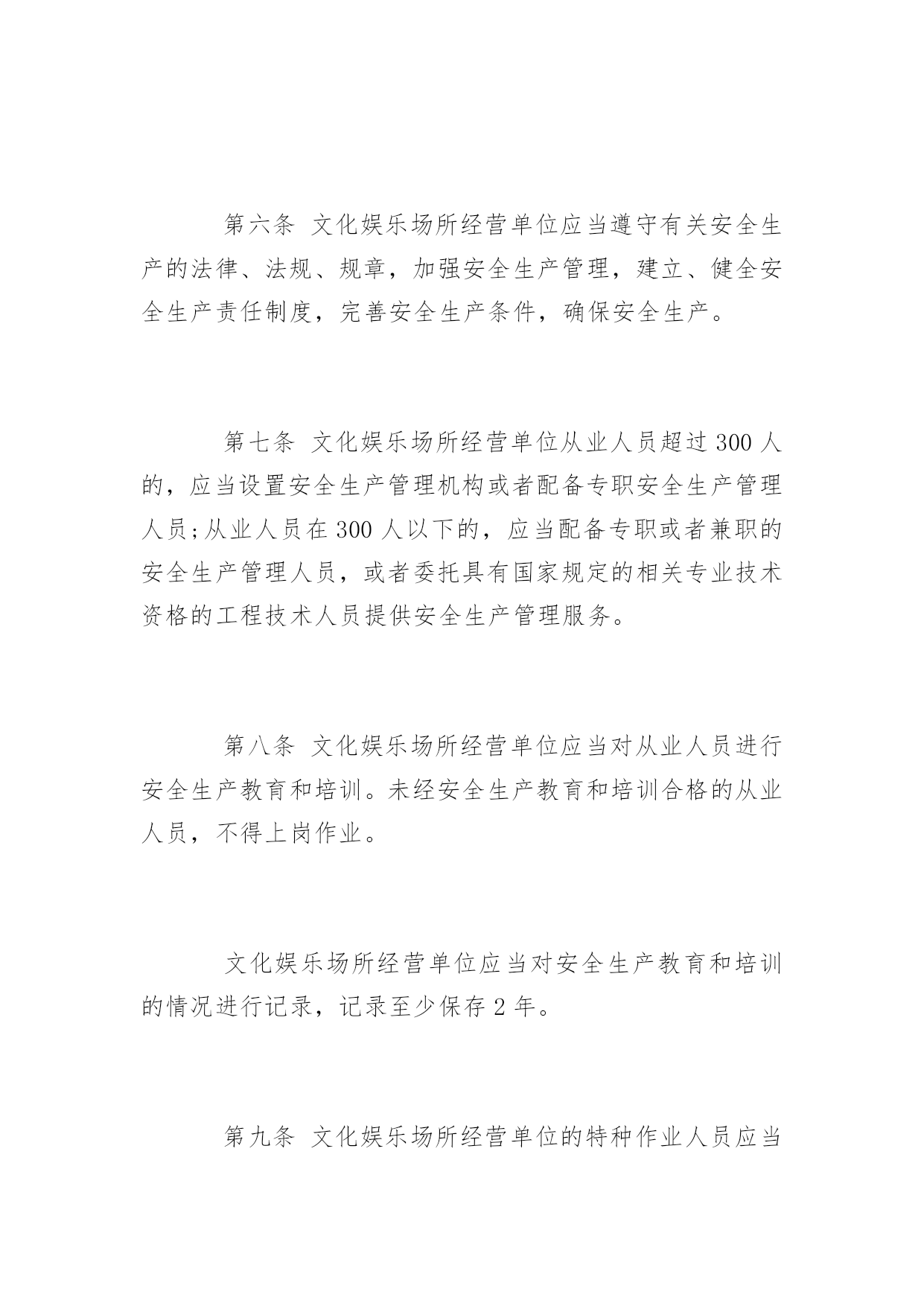 第六条 文化娱乐场所经营单位应当遵守有关安全生产的法律、法规、规章，加强安全生产管理，建立、健全安全生产责任制度，完善安全生产条件，确保安全生产。

第七条 文化娱乐场所经营单位从业人员超过 300 人的，应当设置安全生产管理机构或者配备专职安全生产管理人员;从业人员在 300 人以下的，应当配备专职或者兼职的安全生产管理人员，或者委托具有国家规定的相关专业技术资格的工程技术人员提供安全生产管理服务。

第八条 文化娱乐场所经营单位应当对从业人员进行安全生产教育和培训。未经安全生产教育和培训合格的从业人员，不得上岗作业。

文化娱乐场所经营单位应当对安全生产教育和培训的情况进行记录，记录至少保存 2 年。

第九条 文化娱乐场所经营单位的特种作业人员应当